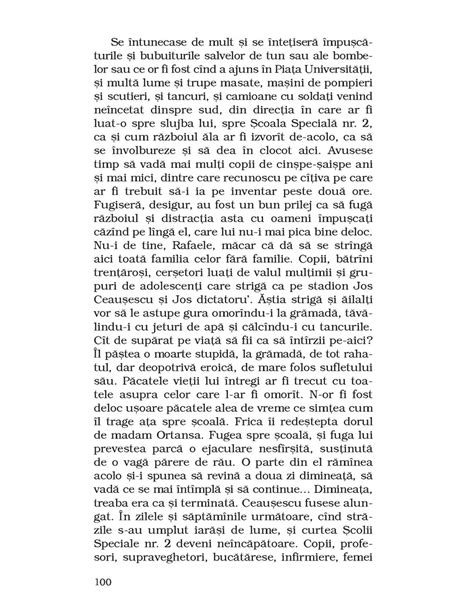 Se întunecase de mult și se întețiseră împușcăturile și bubuiturile salvelor de tun sau ale bombelor sau ce or fi fost cînd a ajuns în Piața Universității, și multă lume și trupe masate, mașini de pompieri și scutieri, și tancuri, și camioane cu soldați venind neîncetat dinspre sud, din direcția în care ar fi luat-o spre slujba lui, spre Școala Specială nr. 2, ca și cum războiul ăla ar fi izvorît de-acolo, ca să se învolbureze și să dea în clocot aici. Avusese timp să vadă mai mulți copii de cinșpe-șaișpe ani și mai mici, dintre care recunoscu pe cîțiva pe care ar fi trebuit să-i ia pe inventar peste două ore. Fugiseră, desigur, au fost un bun prilej ca să fugă războiul și distracția asta cu oameni împușcați căzînd pe lîngă el, care lui nu-i mai pica bine deloc. Nu-i de tine, Rafaele, măcar că dă să se strîngă aici toată familia celor fără familie. Copii, bătrîni trențăroși, cerșetori luați de valul mulțimii și grupuri de adolescenți care strigă ca pe stadion Jos Ceaușescu și Jos dictatoru'. Ăștia strigă și ăilalți vor să le astupe gura omorîndu-i la grămadă, tăvălindu-i cu jeturi de apă și călcîndu-i cu tancurile. Cît de supărat pe viață să fii ca să întîrzii pe-aici? Îl păștea o moarte stupidă, la grămadă, de tot rahatul, dar deopotrivă eroică, de mare folos sufletului său. Păcatele vieții lui întregi ar fi trecut cu toatele asupra celor care l-ar fi omorît. N-or fi fost deloc ușoare păcatele alea de vreme ce simțea cum îl trage ața spre școală. Frica îi redeștepta dorul de madam Ortansa. Fugea spre școală, și fuga lui prevestea parcă o ejaculare nesfîrșită, susținută de o vagă părere de rău. O parte din el rămînea acolo și-i spunea să revină a doua zi dimineață, să vadă ce se mai întîmplă și să continue... Dimineața, treaba era ca și terminată. Ceaușescu fusese alungat. În zilele și săptămînile următoare, cînd străzile s-au umplut iarăși de lume, și curtea Școlii Speciale nr. 2 deveni neîncăpătoare. Copii, profesori, supraveghetori, bucătărese, infirmiere, femei

100